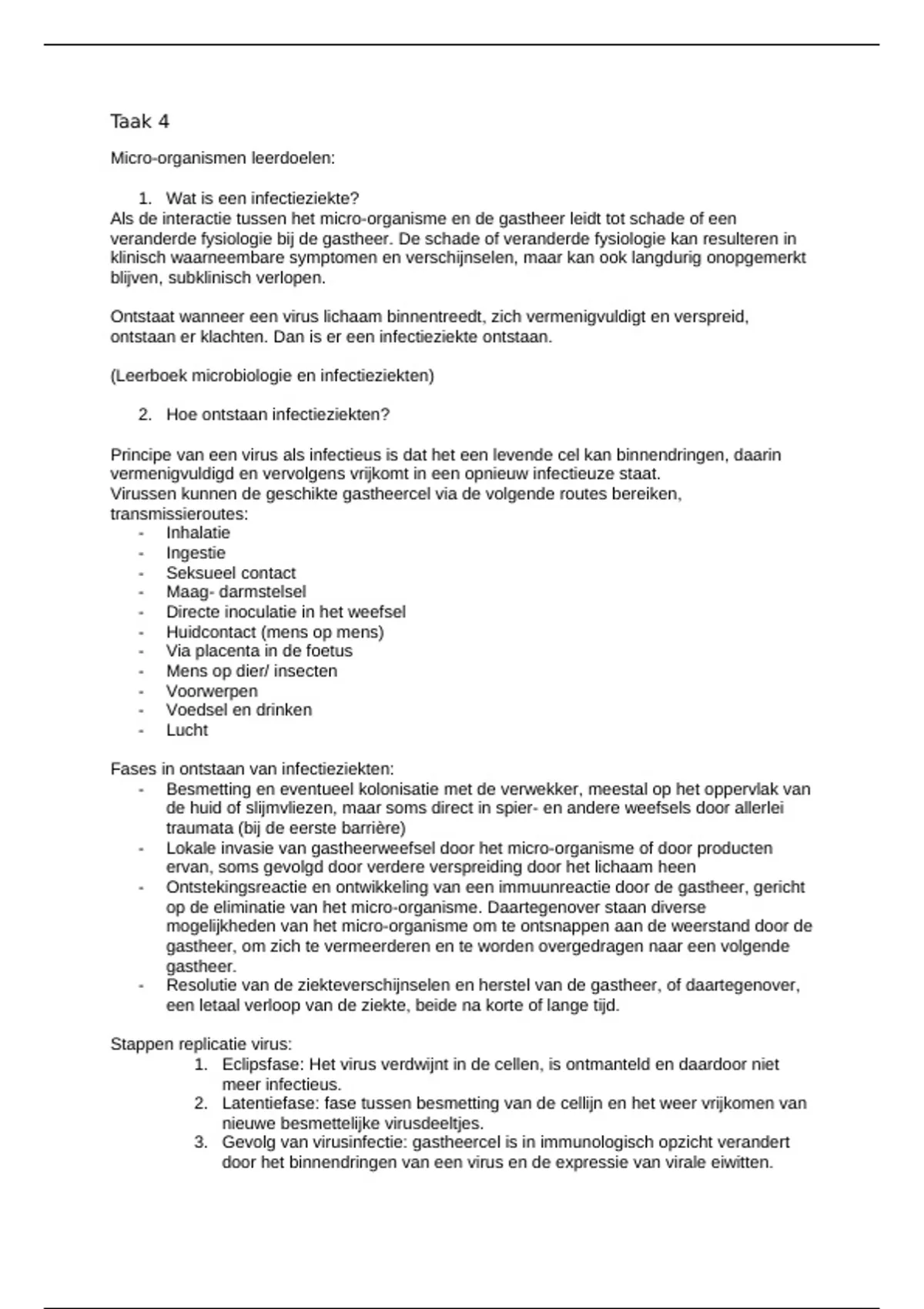 Taak 4

Micro-organismen leerdoelen:

1. Wat is een infectieziekte?

Als de interactie tussen het micro-organisme en de gastheer leidt tot schade of een veranderde fysiologie bij de gastheer. De schade of veranderde fysiologie kan resulteren in klinisch waarneembare symptomen en verschijnselen, maar kan ook langdurig onopgemerkt blijven, subklinisch verlopen.

Ontstaat wanneer een virus lichaam binnentreedt, zich vermenigvuldigt en verspreid, ontstaan er klachten. Dan is er een infectieziekte ontstaan.

(Leerboek microbiologie en infectieziekten)

2. Hoe ontstaan infectieziekten?

Principe van een virus als infectieus is dat het een levende cel kan binnendringen, daarin vermenigvuldigd en vervolgens vrijkomt in een opnieuw infectieuze staat.
Virussen kunnen de geschikte gastheercel via de volgende routes bereiken, transmissieroutes:
- Inhalatie
- Ingestie
- Seksueel contact
- Maag- darmstelsel
- Directe inoculatie in het weefsel
- Huidcontact (mens op mens)
- Via placenta in de foetus
- Mens op dier/ insecten
- Voorwerpen
- Voedsel en drinken
- Lucht

Fases in ontstaan van infectieziekten:
- Besmetting en eventueel kolonisatie met de verwekker, meestal op het oppervlak van de huid of slijmvliezen, maar soms direct in spier- en andere weefsels door allerlei traumata (bij de eerste barrière)
- Lokale invasie van gastheerweefsel door het micro-organisme of door producten ervan, soms gevolgd door verdere verspreiding door het lichaam heen
- Ontstekingsreactie en ontwikkeling van een immuunreactie door de gastheer, gericht op de eliminatie van het micro-organisme. Daartegenover staan diverse mogelijkheden van het micro-organisme om te ontsnappen aan de weerstand door de gastheer, om zich te vermeerderen en te worden overgedragen naar een volgende gastheer.
- Resolutie van de ziekteverschijnselen en herstel van de gastheer, of daartegenover, een letaal verloop van de ziekte, beide na korte of lange tijd.

Stappen replicatie virus:
1. Eclipsfase: Het virus verdwijnt in de cellen, is ontmanteld en daardoor niet meer infectieus.
2. Latentiefase: fase tussen besmetting van de cellijn en het weer vrijkomen van nieuwe besmettelijke virusdeeltjes.
3. Gevolg van virusinfectie: gastheercel is in immunologisch opzicht verandert door het binnendringen van een virus en de expressie van virale eiwitten.